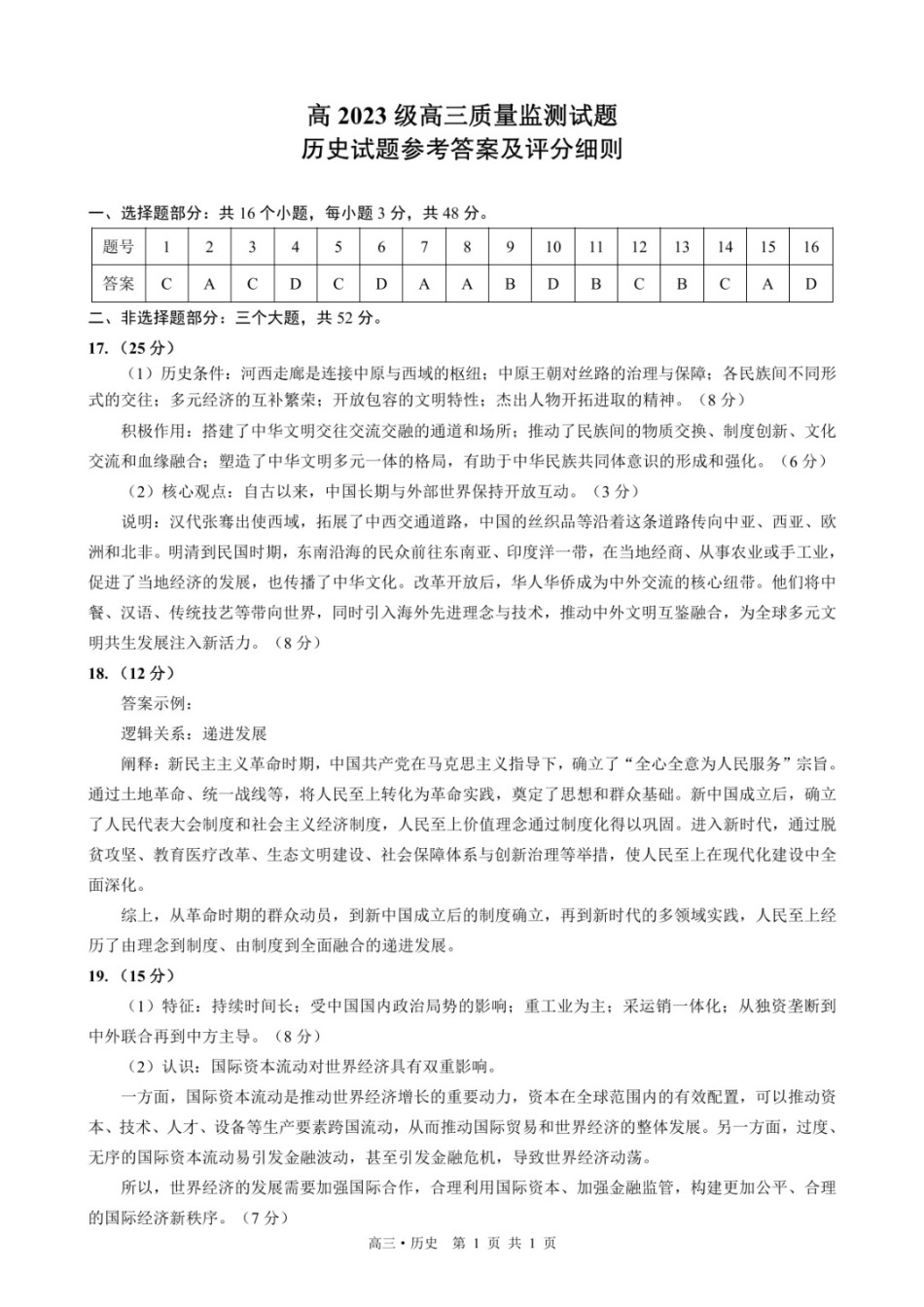 高2023级高三质量监测试题
历史试题参考答案及评分细则

一、选择题部分：共16个小题，每小题3分，共48分。

| 题号 | 1 | 2 | 3 | 4 | 5 | 6 | 7 | 8 | 9 | 10 | 11 | 12 | 13 | 14 | 15 | 16 |
|---|---|---|---|---|---|---|---|---|---|---|---|---|---|---|---|---|
| 答案 | C | A | C | D | C | D | A | A | B | D | B | C | B | C | A | D |

二、非选择题部分：三个大题，共52分。

17.（25分）

（1）历史条件：河西走廊是连接中原与西域的枢纽；中原王朝对丝路的治理与保障；各民族间不同形式的交往；多元经济的互补繁荣；开放包容的文明特性；杰出人物开拓进取的精神。（8分）

积极作用：搭建了中华文明交往交流交融的通道和场所；推动了民族间的物质交换、制度创新、文化交流和血缘融合；塑造了中华文明多元一体的格局，有助于中华民族共同体意识的形成和强化。（6分）

（2）核心观点：自古以来，中国长期与外部世界保持开放互动。（3分）

说明：汉代张骞出使西域，拓展了中西交通道路，中国的丝织品等沿着这条道路传向中亚、西亚、欧洲和北非。明清到民国时期，东南沿海的民众前往东南亚、印度洋一带，在当地经商、从事农业或手工业，促进了当地经济的发展，也传播了中华文化。改革开放后，华人华侨成为中外交流的核心纽带。他们将中餐、汉语、传统技艺等带向世界，同时引入海外先进理念与技术，推动中外文明互鉴融合，为全球多元文明共生发展注入新活力。（8分）

18.（12分）

答案示例：

逻辑关系：递进发展

阐释：新民主主义革命时期，中国共产党在马克思主义指导下，确立了“全心全意为人民服务”宗旨。通过土地革命、统一战线等，将人民至上转化为革命实践，奠定了思想和群众基础。新中国成立后，确立了人民代表大会制度和社会主义经济制度，人民至上价值理念通过制度化得以巩固。进入新时代，通过脱贫攻坚、教育医疗改革、生态文明建设、社会保障体系与创新治理等举措，使人民至上在现代化建设中全面深化。

综上，从革命时期的群众动员，到新中国成立后的制度确立，再到新时代的多领域实践，人民至上经历了由理念到制度、由制度到全面融合的递进发展。

19.（15分）

（1）特征：持续时间长；受中国国内政治局势的影响；重工业为主；采运销一体化；从独资垄断到中外联合再到中方主导。（8分）

（2）认识：国际资本流动对世界经济具有双重影响。

一方面，国际资本流动是推动世界经济增长的重要动力，资本在全球范围内的有效配置，可以推动资本、技术、人才、设备等生产要素跨国流动，从而推动国际贸易和世界经济的整体发展。另一方面，过度、无序的国际资本流动易引发金融波动，甚至引发金融危机，导致世界经济动荡。

所以，世界经济的发展需要加强国际合作，合理利用国际资本、加强金融监管，构建更加公平、合理的国际经济新秩序。（7分）

高三•历史 第1页 共1页